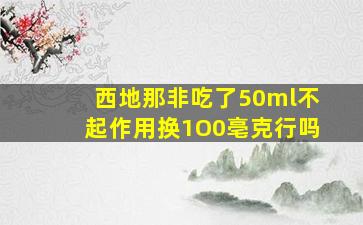 西地那非吃了50ml不起作用换100毫克行吗